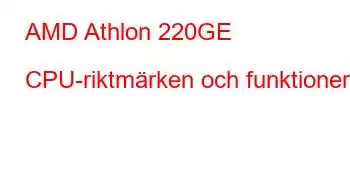 AMD Athlon 220GE

CPU-riktmärken och funktioner